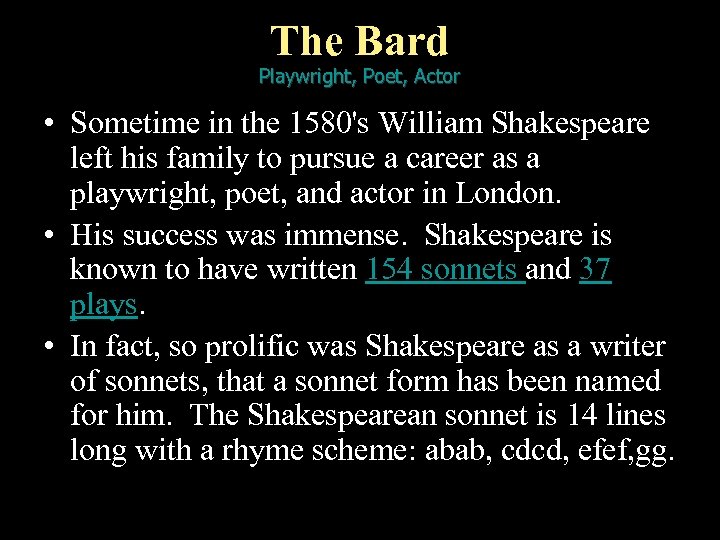 The Bard
Playwright, Poet, Actor

• Sometime in the 1580's William Shakespeare left his family to pursue a career as a playwright, poet, and actor in London.

• His success was immense. Shakespeare is known to have written 154 sonnets and 37 plays.

• In fact, so prolific was Shakespeare as a writer of sonnets, that a sonnet form has been named for him. The Shakespearean sonnet is 14 lines long with a rhyme scheme: abab, cdcd, efef,gg.